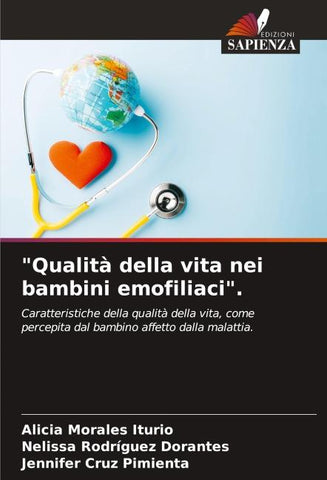 EDIZIONI
SAPIENZA

"Qualità della vita nei bambini emofiliaci".

Caratteristiche della qualità della vita, come percepita dal bambino affetto dalla malattia.

Alicia Morales Iturio
Nelissa Rodríguez Dorantes
Jennifer Cruz Pimienta